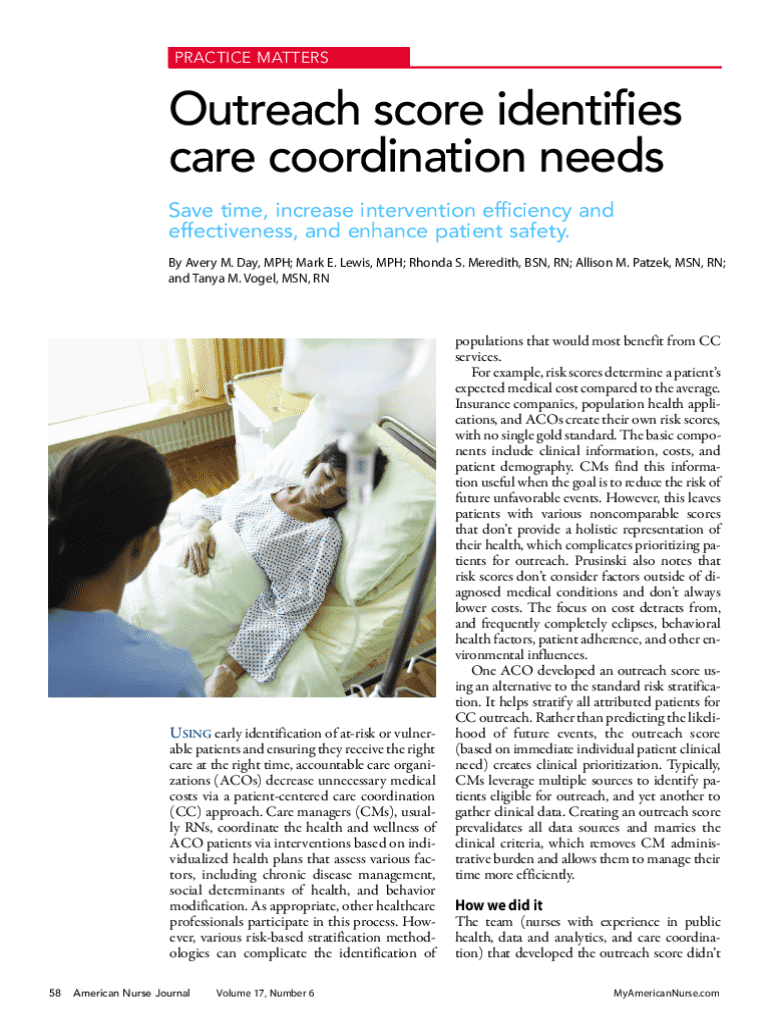 PRACTICE MATTERS

Outreach score identifies care coordination needs

Save time, increase intervention efficiency and effectiveness, and enhance patient safety.

By Avery M. Day, MPH; Mark E. Lewis, MPH; Rhonda S. Meredith, BSN, RN; Allison M. Patzek, MSN, RN; and Tanya M. Vogel, MSN, RN

USING early identification of at-risk or vulnerable patients and ensuring they receive the right care at the right time, accountable care organizations (ACOs) decrease unnecessary medical costs via a patient-centered care coordination (CC) approach. Care managers (CMs), usually RNs, coordinate the health and wellness of ACO patients via interventions based on individualized health plans that assess various factors, including chronic disease management, social determinants of health, and behavior modification. As appropriate, other healthcare professionals participate in this process. However, various risk-based stratification methodologies can complicate the identification of populations that would most benefit from CC services.

For example, risk scores determine a patient's expected medical cost compared to the average. Insurance companies, population health applications, and ACOs create their own risk scores, with no single gold standard. The basic components include clinical information, costs, and patient demography. CMs find this information useful when the goal is to reduce the risk of future unfavorable events. However, this leaves patients with various noncomparable scores that don't provide a holistic representation of their health, which complicates prioritizing patients for outreach. Prusinski also notes that risk scores don't consider factors outside of diagnosed medical conditions and don't always lower costs. The focus on cost detracts from, and frequently completely eclipses, behavioral health factors, patient adherence, and other environmental influences.

One ACO developed an outreach score using an alternative to the standard risk stratification. It helps stratify all attributed patients for CC outreach. Rather than predicting the likelihood of future events, the outreach score (based on immediate individual patient clinical need) creates clinical prioritization. Typically, CMs leverage multiple sources to identify patients eligible for outreach, and yet another to gather clinical data. Creating an outreach score prevalidates all data sources and marries the clinical criteria, which removes CM administrative burden and allows them to manage their time more efficiently.

How we did it
The team (nurses with experience in public health, data and analytics, and care coordination) that developed the outreach score didn't

58 American Nurse Journal Volume 17, Number 6 MyAmericanNurse.com